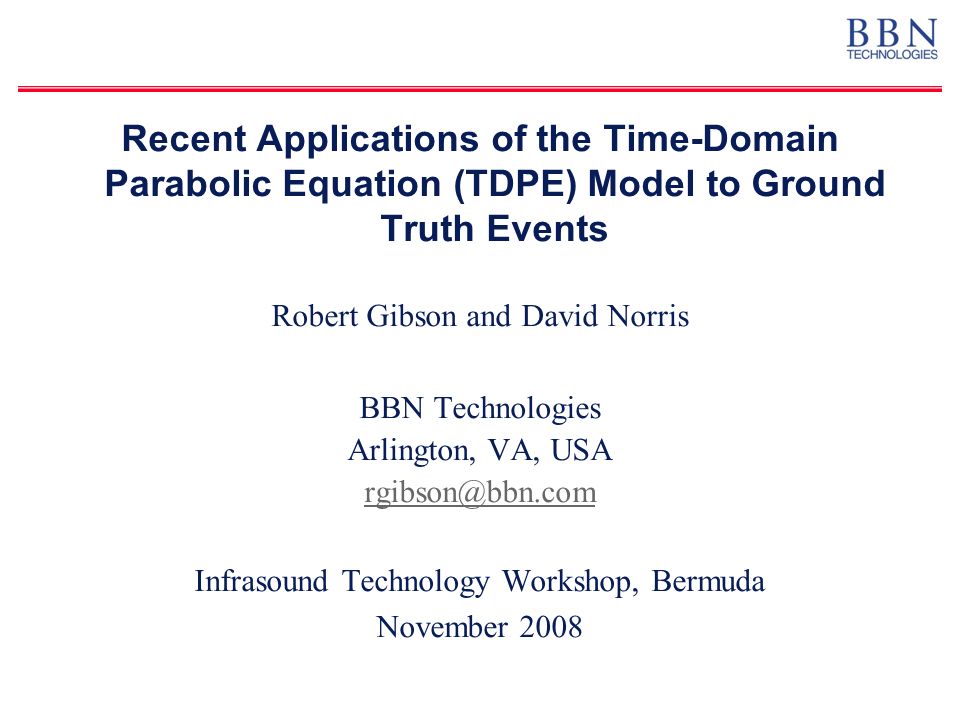 BBN
TECHNOLOGIES

Recent Applications of the Time-Domain Parabolic Equation (TDPE) Model to Ground Truth Events

Robert Gibson and David Norris

BBN Technologies
Arlington, VA, USA
rgibson@bbn.com

Infrasound Technology Workshop, Bermuda
November 2008